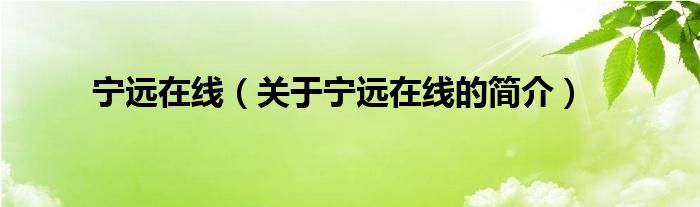 宁远在线（关于宁远在线的简介）